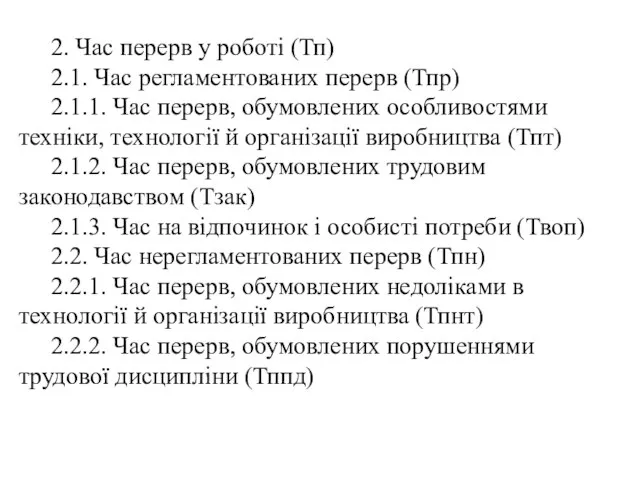 2. Час перерв у роботі (Тп)

2.1. Час регламентованих перерв (Тпр)

2.1.1. Час перерв, обумовлених особливостями техніки, технології й організації виробництва (Тпт)

2.1.2. Час перерв, обумовлених трудовим законодавством (Тзак)

2.1.3. Час на відпочинок і особисті потреби (Твоп)

2.2. Час нерегламентованих перерв (Тпн)

2.2.1. Час перерв, обумовлених недоліками в технології й організації виробництва (Тпнт)

2.2.2. Час перерв, обумовлених порушеннями трудової дисципліни (Тппд)